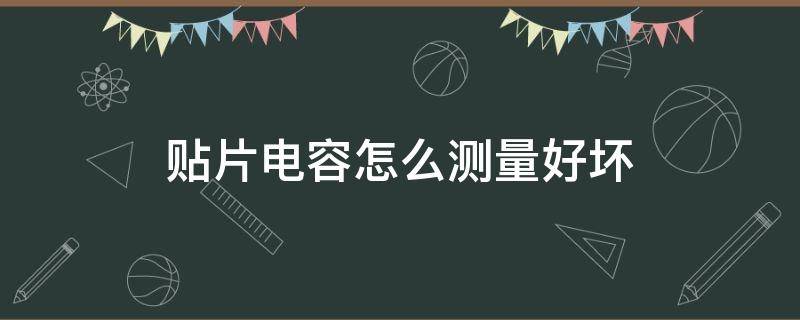 贴片电容怎么测量好坏